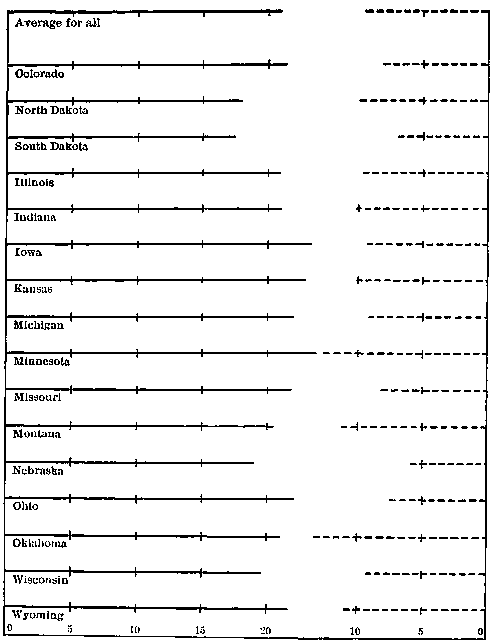 Average for all

Colorado

North Dakota

South Dakota

Illinois

Indiana

Iowa

Kansas

Michigan

Minnesota

Missouri

Montana

Nebraska

Ohio

Oklahoma

Wisconsin

Wyoming

0 5 10 15 20 10 5 0